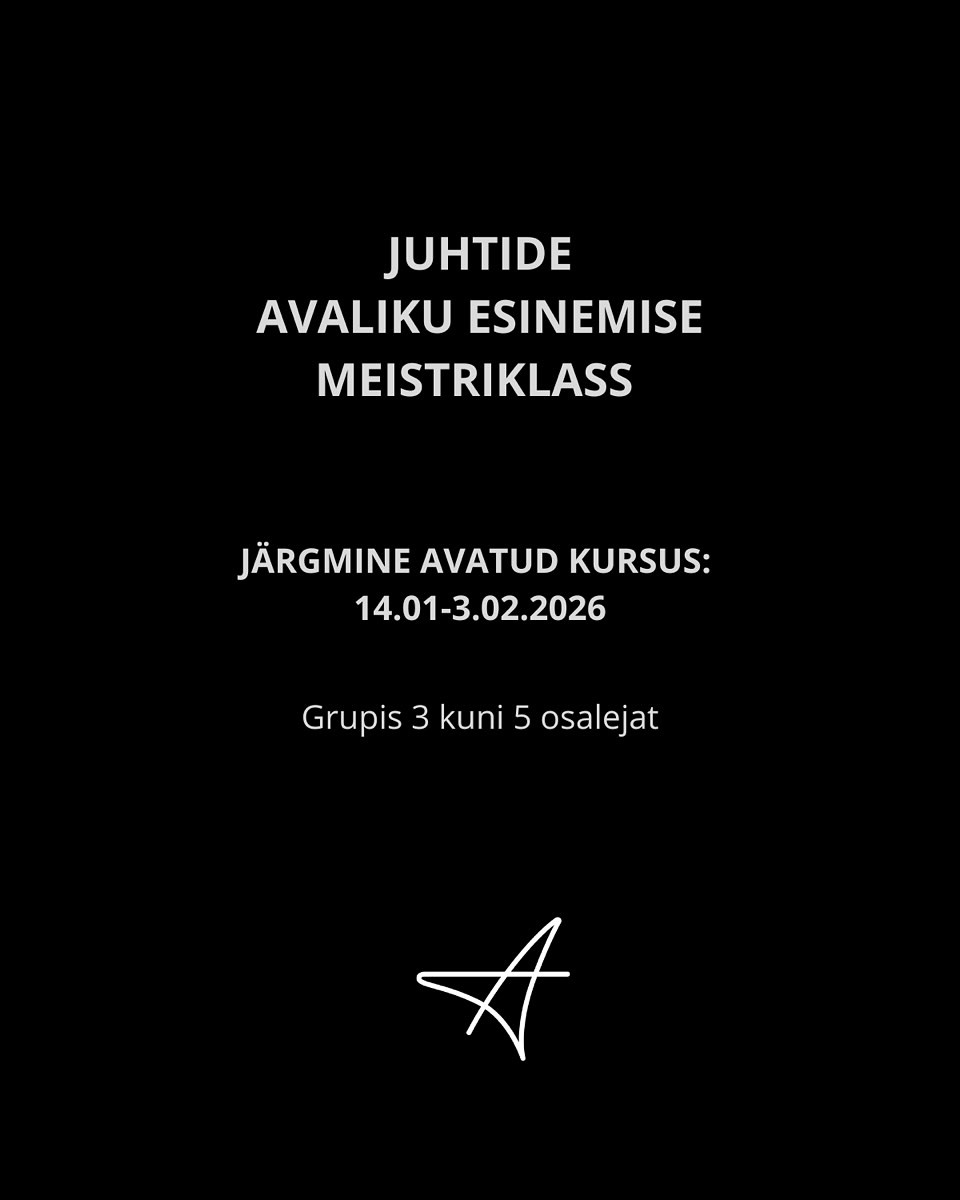 JUHTIDE
AVALIKU ESINEMISE
MEISTRIKLASS

JÄRGMINE AVATUD KURSUS:
14.01-3.02.2026

Grupis 3 kuni 5 osalejat